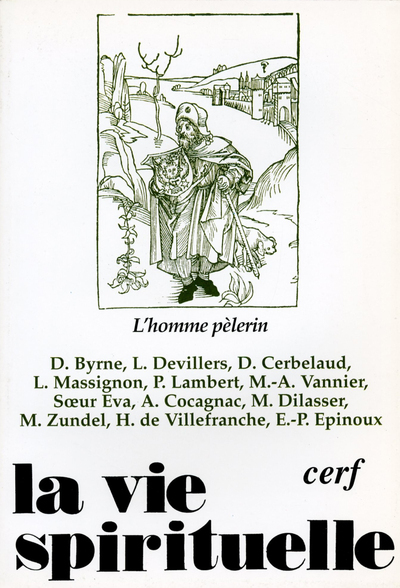 L'homme pèlerin

D. Byrne, L. Devillers, D. Cerbelaud, L. Massignon, P. Lambert, M.-A. Vannier, Sœur Eva, A. Cocagnac, M. Dilasser, M. Zundel, H. de Villefranche, E.-P. Epinoux

cerf

la vie spirituelle